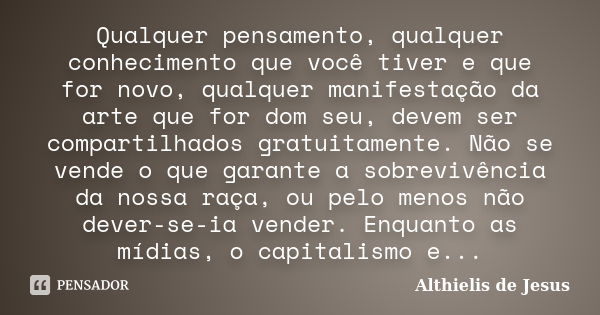 Qualquer pensamento, qualquer conhecimento que você tiver e que for novo, qualquer manifestação da arte que for dom seu, devem ser compartilhados gratuitamente. Não se vende o que garante a sobrevivência da nossa raça, ou pelo menos não dever-se-ia vender. Enquanto as mídias, o capitalismo e...

PENSADOR

Althielis de Jesus